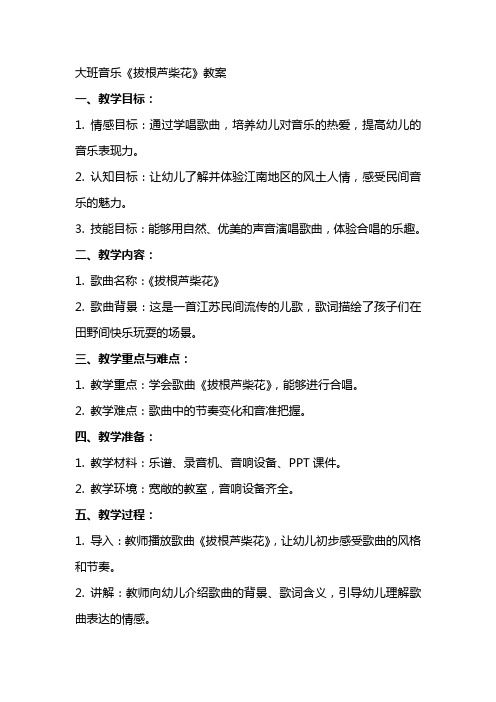 大班音乐《拔根芦柴花》教案

一、教学目标：

1. 情感目标：通过学唱歌曲，培养幼儿对音乐的热爱，提高幼儿的音乐表现力。

2. 认知目标：让幼儿了解并体验江南地区的风土人情，感受民间音乐的魅力。

3. 技能目标：能够用自然、优美的声音演唱歌曲，体验合唱的乐趣。

二、教学内容：

1. 歌曲名称：《拔根芦柴花》

2. 歌曲背景：这是一首江苏民间流传的儿歌，歌词描绘了孩子们在田野间快乐玩耍的场景。

三、教学重点与难点：

1. 教学重点：学会歌曲《拔根芦柴花》，能够进行合唱。

2. 教学难点：歌曲中的节奏变化和音准把握。

四、教学准备：

1. 教学材料：乐谱、录音机、音响设备、PPT 课件。

2. 教学环境：宽敞的教室，音响设备齐全。

五、教学过程：

1. 导入：教师播放歌曲《拔根芦柴花》，让幼儿初步感受歌曲的风格和节奏。

2. 讲解：教师向幼儿介绍歌曲的背景、歌词含义，引导幼儿理解歌曲表达的情感。